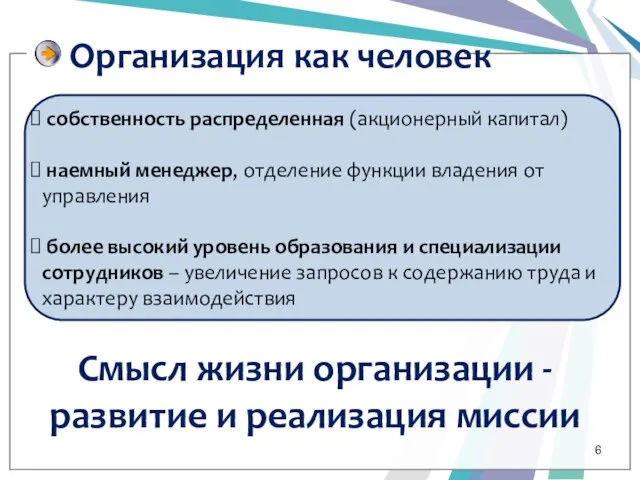 Организация как человек

 собственность распределенная (акционерный капитал)

 наемный менеджер, отделение функции владения от управления

 более высокий уровень образования и специализации сотрудников – увеличение запросов к содержанию труда и характеру взаимодействия

Смысл жизни организации - развитие и реализация миссии

6